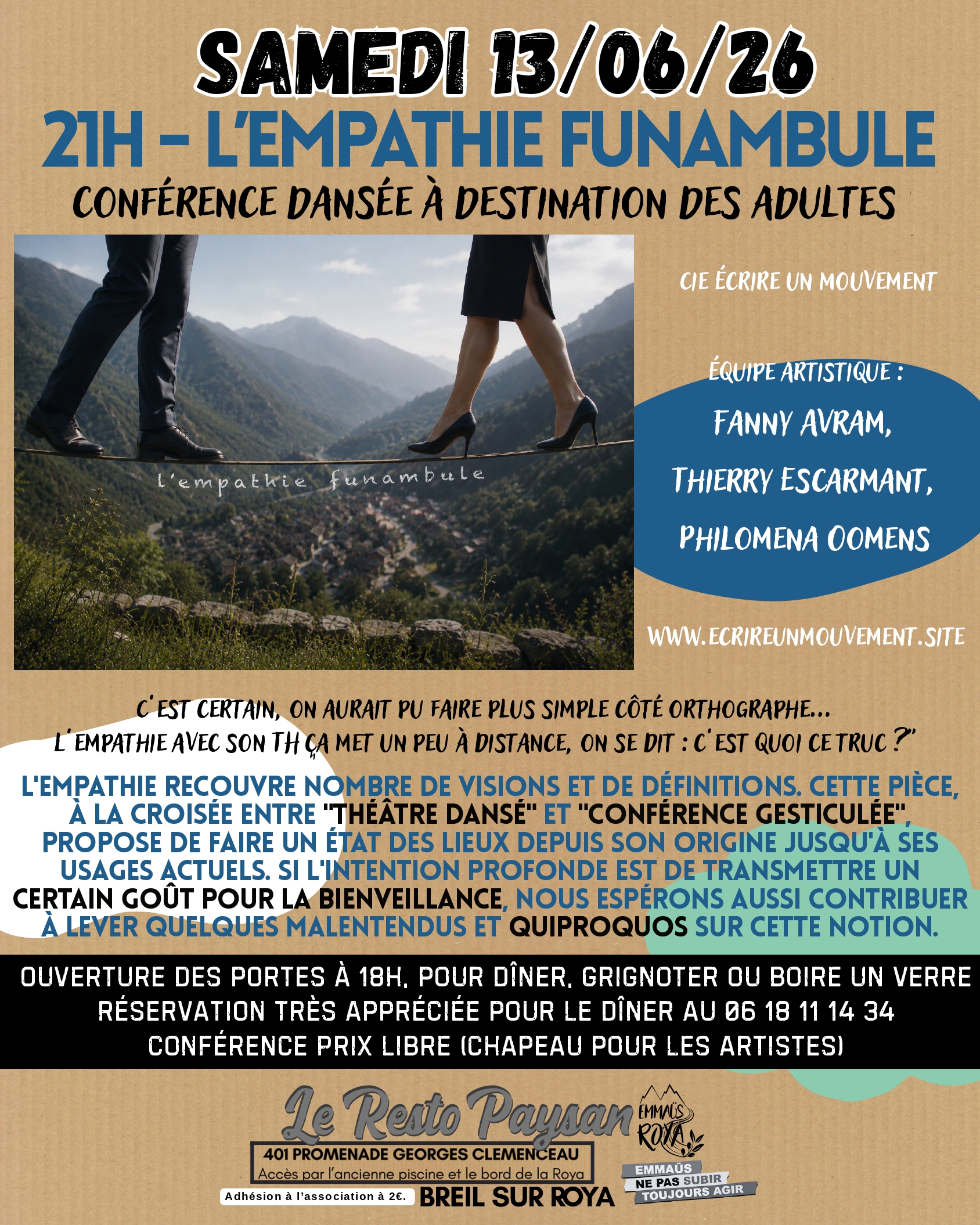 SAMEDI 13/06/26

21H - L'EMPATHIE FUNAMBULE

CONFÉRENCE DANSÉE À DESTINATION DES ADULTES

l'empathie funambule

CIE ÉCRIRE UN MOUVEMENT

ÉQUIPE ARTISTIQUE :
FANNY AVRAM,
THIERRY ESCARMANT,
PHILOMENA OOMENS

WWW.ECRIREUNMOUVEMENT.SITE

C'EST CERTAIN, ON AURAIT PU FAIRE PLUS SIMPLE CÔTÉ ORTHOGRAPHE... L'EMPATHIE AVEC SON TH ÇA MET UN PEU À DISTANCE, ON SE DIT : C'EST QUOI CE TRUC ?"

L'EMPATHIE RECOUVRE NOMBRE DE VISIONS ET DE DÉFINITIONS. CETTE PIÈCE, À LA CROISÉE ENTRE "THÉÂTRE DANSÉ" ET "CONFÉRENCE GESTICULÉE", PROPOSE DE FAIRE UN ÉTAT DES LIEUX DEPUIS SON ORIGINE JUSQU'À SES USAGES ACTUELS. SI L'INTENTION PROFONDE EST DE TRANSMETTRE UN CERTAIN GOÛT POUR LA BIENVEILLANCE, NOUS ESPÉRONS AUSSI CONTRIBUER À LEVER QUELQUES MALENTENDUS ET QUIPROQUOS SUR CETTE NOTION.

OUVERTURE DES PORTES À 18H, POUR DÎNER, GRIGNOTER OU BOIRE UN VERRE
RÉSERVATION TRÈS APPRÉCIÉE POUR LE DÎNER AU 06 18 11 14 34
CONFÉRENCE PRIX LIBRE (CHAPEAU POUR LES ARTISTES)

Le Resto Paysan

401 PROMENADE GEORGES CLEMENCEAU
Accès par l'ancienne piscine et le bord de la Roya

Adhésion à l'association à 2€.

BREIL SUR ROYA

EMMAÜS ROYA

EMMAÜS
NE PAS SUBIR
TOUJOURS AGIR